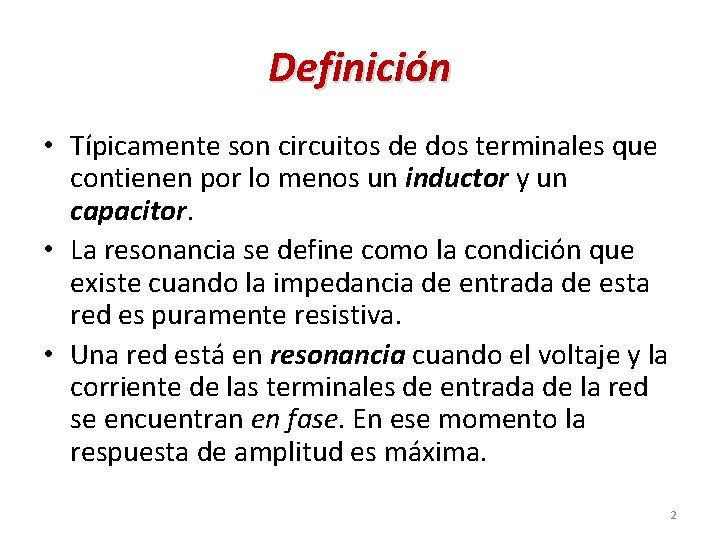 Definición

• Típicamente son circuitos de dos terminales que contienen por lo menos un inductor y un capacitor.
• La resonancia se define como la condición que existe cuando la impedancia de entrada de esta red es puramente resistiva.
• Una red está en resonancia cuando el voltaje y la corriente de las terminales de entrada de la red se encuentran en fase. En ese momento la respuesta de amplitud es máxima.

2